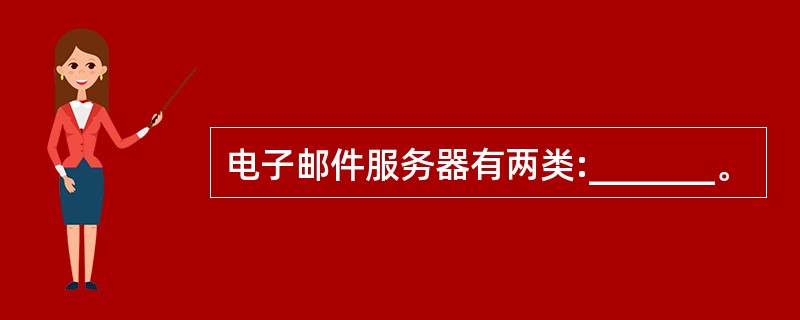 电子邮件服务器有两类:_______。